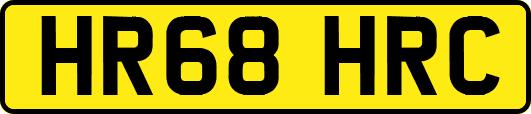 HR68 HRC